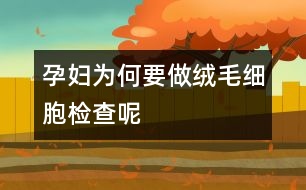 孕妇为何要做绒毛细胞检查呢